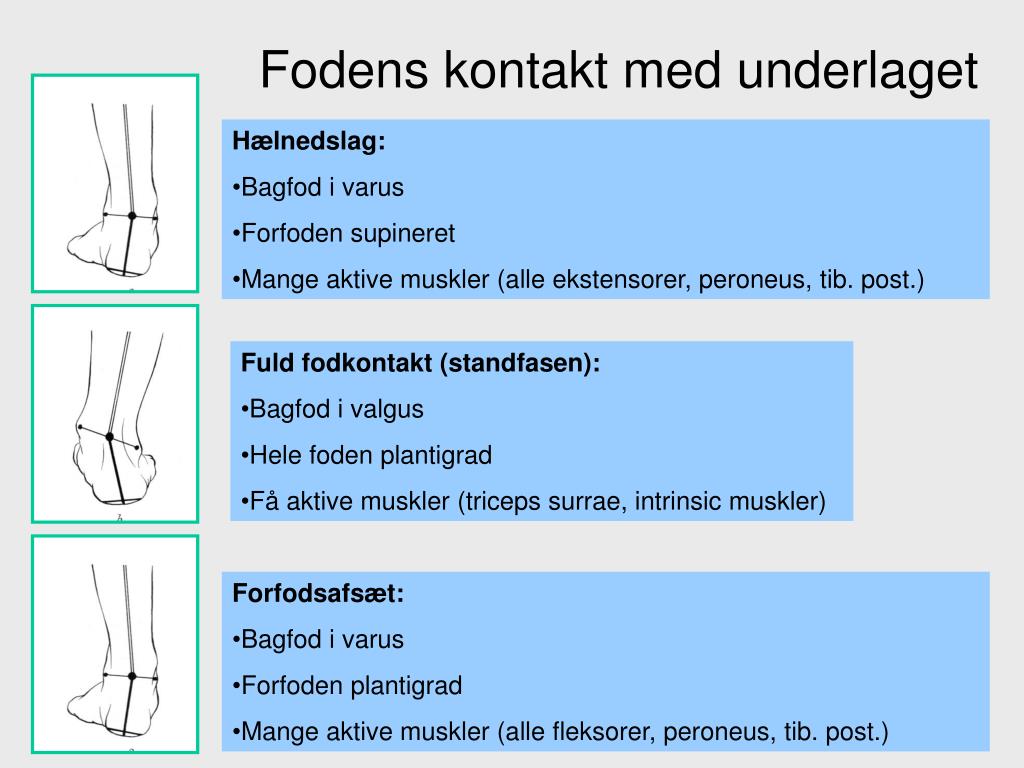 Fodens kontakt med underlaget

Hælnedslag:
•Bagfod i varus
•Forfoden supineret
•Mange aktive muskler (alle ekstensorer, peroneus, tib. post.)

Fuld fodkontakt (standfasen):
•Bagfod i valgus
•Hele foden plantigrad
•Få aktive muskler (triceps surrae, intrinsic muskler)

Forfodsafsæt:
•Bagfod i varus
•Forfoden plantigrad
•Mange aktive muskler (alle fleksorer, peroneus, tib. post.)